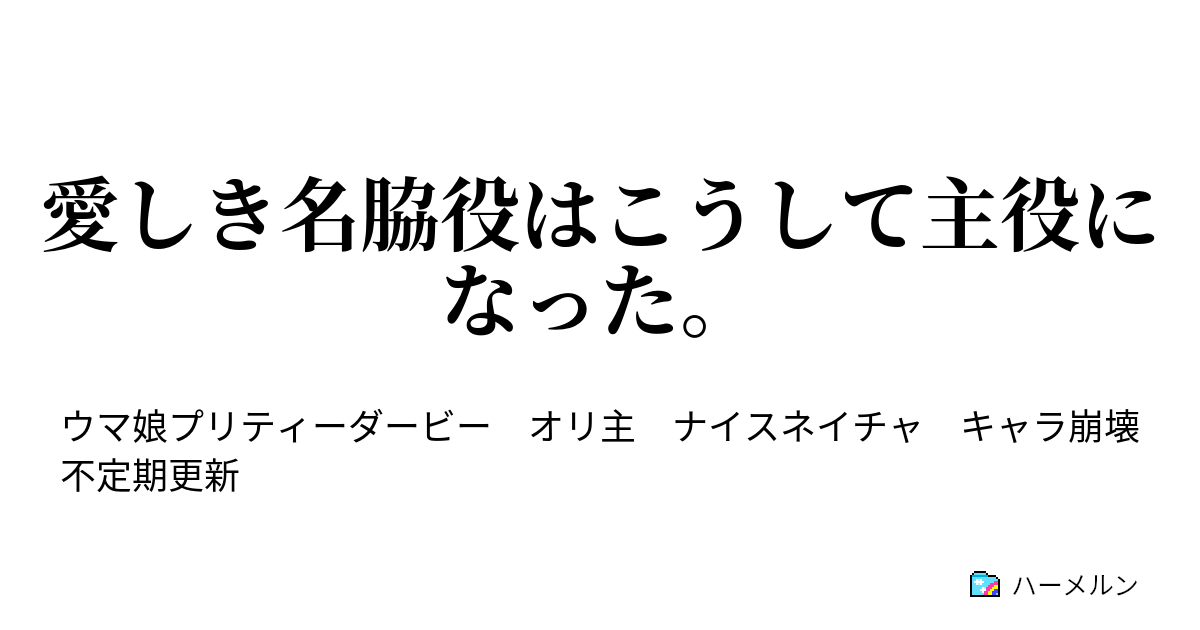 愛しき名脇役はこうして主役になった。

ウマ娘プリティーダービー　オリ主　ナイスネイチャ　キャラ崩壊　不定期更新

ハーメルン